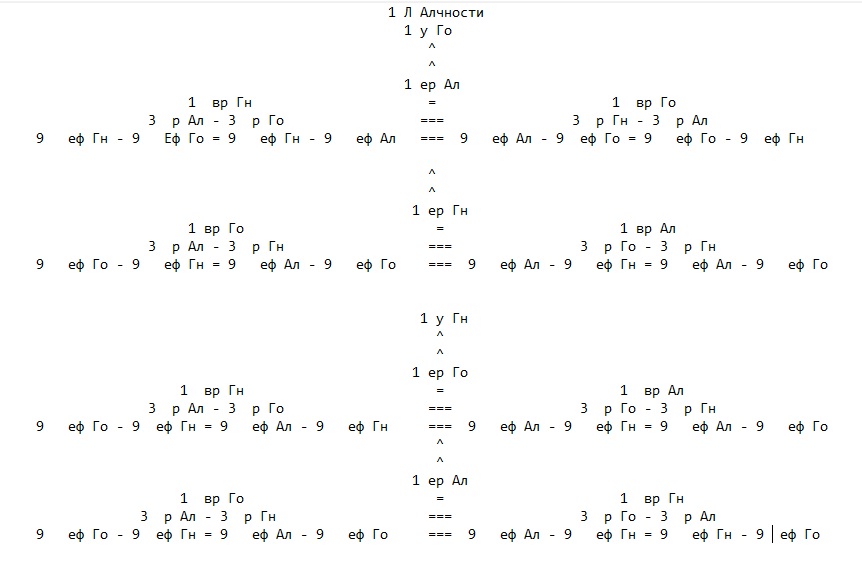 1 Л Алчности
1 у Го
^
^
1 ер Ал
1 вр Гн = 1 вр Го
3 р Ал - 3 р Го === 3 р Гн - 3 р Ал
9 еф Гн - 9 Еф Го = 9 еф Гн - 9 еф Ал === 9 еф Ал - 9 еф Го = 9 еф Го - 9 еф Гн

^
^
1 ер Гн
1 вр Го = 1 вр Ал
3 р Ал - 3 р Гн === 3 р Го - 3 р Гн
9 еф Го - 9 еф Гн = 9 еф Ал - 9 еф Го === 9 еф Ал - 9 еф Гн = 9 еф Ал - 9 еф Го

1 у Гн
^
^
1 ер Го
1 вр Гн = 1 вр Ал
3 р Ал - 3 р Го === 3 р Го - 3 р Гн
9 еф Го - 9 еф Гн = 9 еф Ал - 9 еф Гн === 9 еф Ал - 9 еф Гн = 9 еф Ал - 9 еф Го
^
^
1 ер Ал
1 вр Го = 1 вр Гн
3 р Ал - 3 р Гн === 3 р Го - 3 р Ал
9 еф Го - 9 еф Гн = 9 еф Ал - 9 еф Го === 9 еф Ал - 9 еф Гн = 9 еф Гн - 9 еф Го